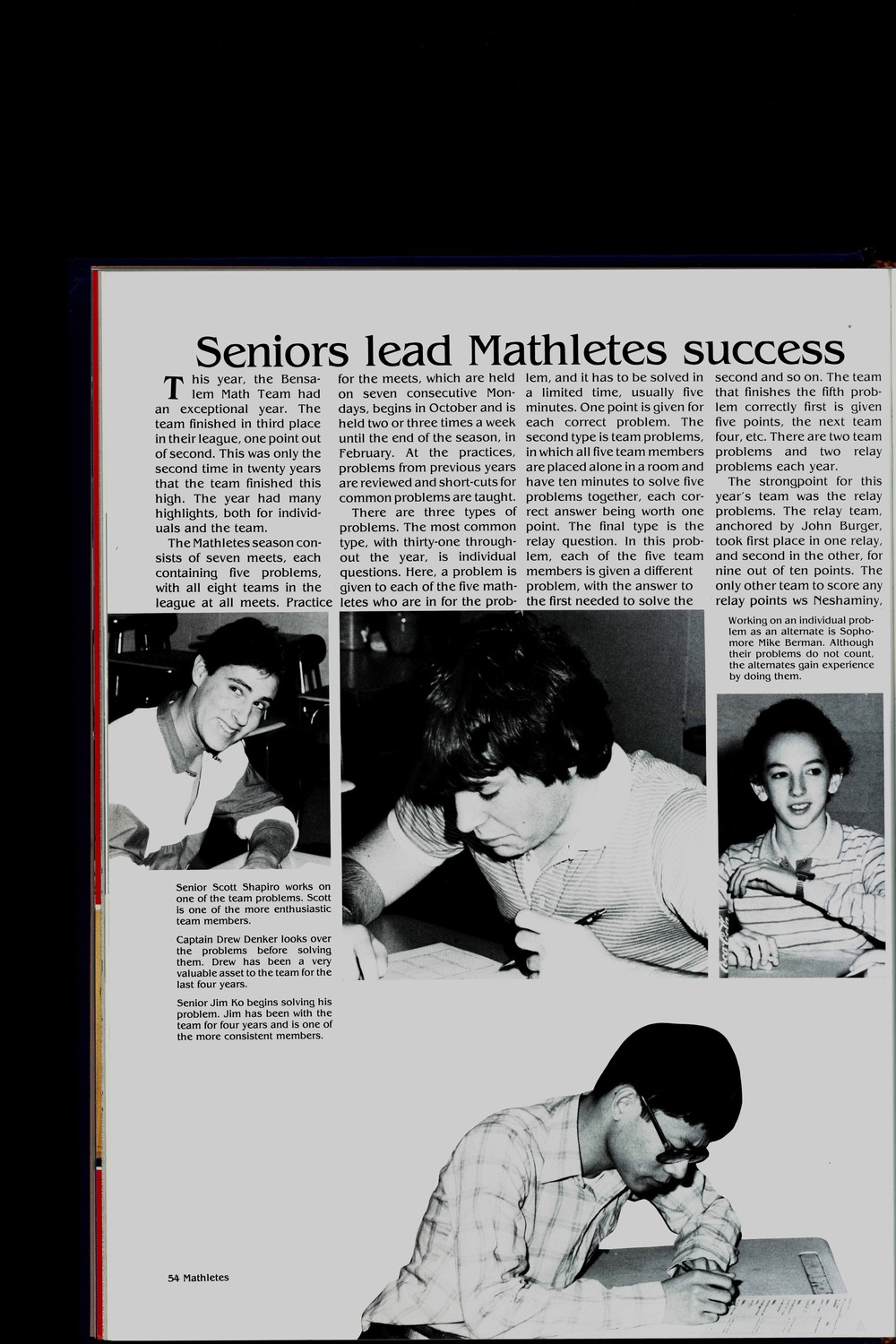 Seniors lead Mathletes success

This year, the Bensalem Math Team had an exceptional year. The team finished in third place in their league, one point out of second. This was only the second time in twenty years that the team finished this high. The year had many highlights, both for individuals and the team.

The Mathletes season consists of seven meets, each containing five problems, with all eight teams in the league at all meets. Practice for the meets, which are held on seven consecutive Mondays, begins in October and is held two or three times a week until the end of the season, in February. At the practices, problems from previous years are reviewed and short-cuts for common problems are taught.

There are three types of problems. The most common type, with thirty-one throughout the year, is individual questions. Here, a problem is given to each of the five mathletes who are in for the problem, and it has to be solved in a limited time, usually five minutes. One point is given for each correct problem. The second type is team problems, in which all five team members are placed alone in a room and have ten minutes to solve five problems together, each correct answer being worth one point. The final type is the relay question. In this problem, each of the five team members is given a different problem, with the answer to the first needed to solve the second and so on. The team that finishes the fifth problem correctly first is given five points, the next team four, etc. There are two team problems and two relay problems each year.

The strongpoint for this year's team was the relay problems. The relay team, anchored by John Burger, took first place in one relay, and second in the other, for nine out of ten points. The only other team to score any relay points ws Neshaminy,

Working on an individual problem as an alternate is Sophomore Mike Berman. Although their problems do not count, the alternates gain experience by doing them.

Senior Scott Shapiro works on one of the team problems. Scott is one of the more enthusiastic team members.

Captain Drew Denker looks over the problems before solving them. Drew has been a very valuable asset to the team for the last four years.

Senior Jim Ko begins solving his problem. Jim has been with the team for four years and is one of the more consistent members.

54 Mathletes